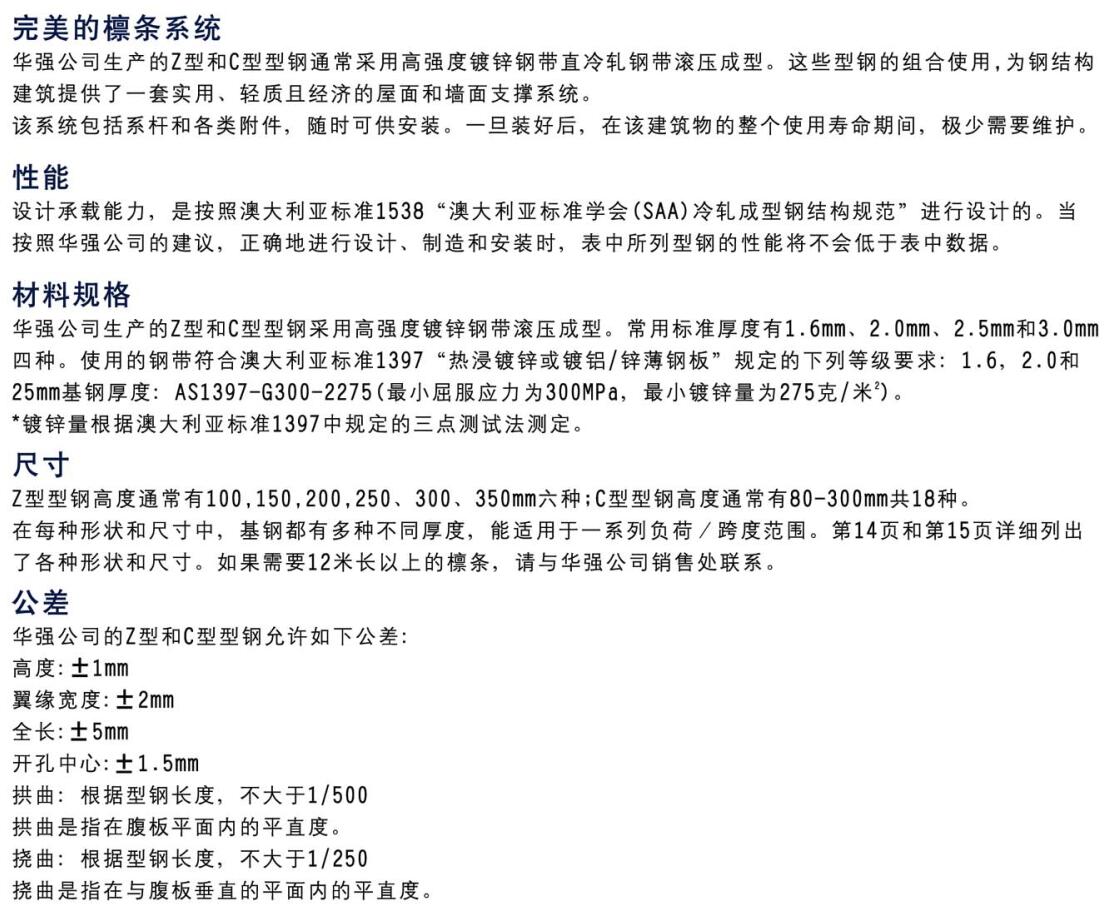 完美的檩条系统
华强公司生产的Z型和C型型钢通常采用高强度镀锌钢带直冷轧钢带滚压成型。这些型钢的组合使用，为钢结构建筑提供了一套实用、轻质且经济的屋面和墙面支撑系统。
该系统包括系杆和各类附件，随时可供安装。一旦装好后，在该建筑物的整个使用寿命期间，极少需要维护。

性能
设计承载能力，是按照澳大利亚标准1538“澳大利亚标准学会(SAA)冷轧成型钢结构规范”进行设计的。当按照华强公司的建议，正确地进行设计、制造和安装时，表中所列型钢的性能将不会低于表中数据。

材料规格
华强公司生产的Z型和C型型钢采用高强度镀锌钢带滚压成型。常用标准厚度有1.6mm、2.0mm、2.5mm和3.0mm四种。使用的钢带符合澳大利亚标准1397“热浸镀锌或镀铝/锌薄钢板”规定的下列等级要求：1.6，2.0和25mm基钢厚度：AS1397-G300-2275(最小屈服应力为300MPa，最小镀锌量为275克/米$^2$)。
*镀锌量根据澳大利亚标准1397中规定的三点测试法测定。

尺寸
Z型型钢高度通常有100,150,200,250、300、350mm六种;C型型钢高度通常有80-300mm共18种。
在每种形状和尺寸中，基钢都有多种不同厚度，能适用于一系列负荷／跨度范围。第14页和第15页详细列出了各种形状和尺寸。如果需要12米长以上的檩条，请与华强公司销售处联系。

公差
华强公司的Z型和C型型钢允许如下公差:
高度:±1mm
翼缘宽度:±2mm
全长:±5mm
开孔中心:±1.5mm
拱曲：根据型钢长度，不大于1/500
拱曲是指在腹板平面内的平直度。
挠曲：根据型钢长度，不大于1/250
挠曲是指在与腹板垂直的平面内的平直度。